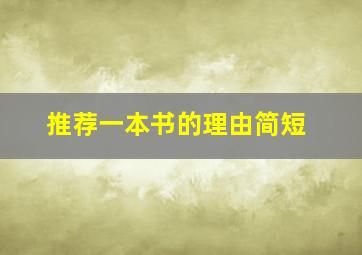 推荐一本书的理由简短